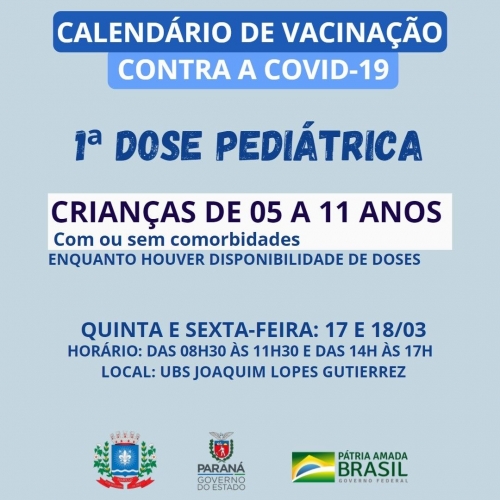 CALENDÁRIO DE VACINAÇÃO
CONTRA A COVID-19

1ª DOSE PEDIÁTRICA

CRIANÇAS DE 05 A 11 ANOS
Com ou sem comorbidades
ENQUANTO HOUVER DISPONIBILIDADE DE DOSES

QUINTA E SEXTA-FEIRA: 17 E 18/03
HORÁRIO: DAS 08H30 ÀS 11H30 E DAS 14H ÀS 17H
LOCAL: UBS JOAQUIM LOPES GUTIERREZ

PARANÁ
GOVERNO DO ESTADO

PÁTRIA AMADA
BRASIL
GOVERNO FEDERAL